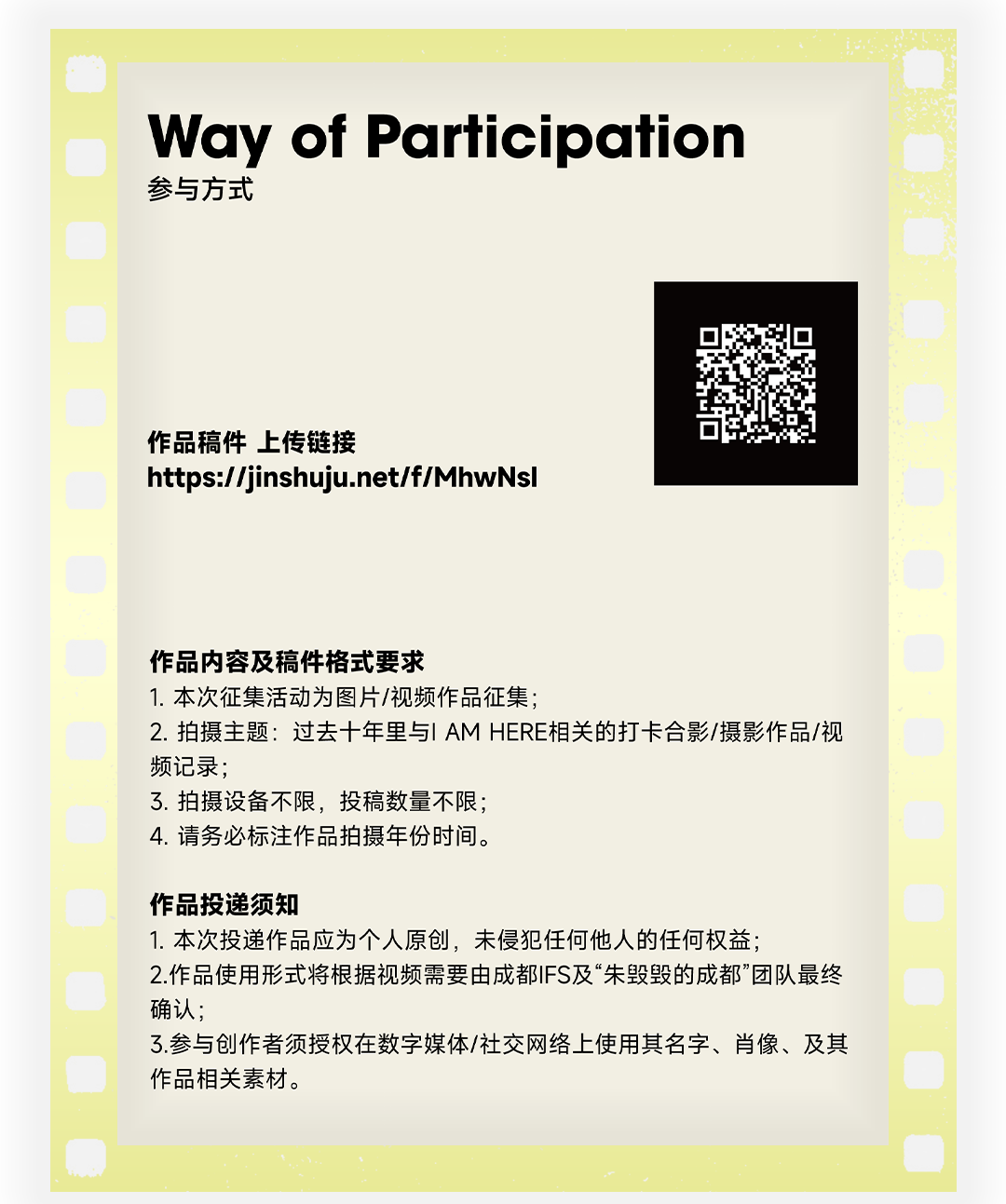 Way of Participation
参与方式

作品稿件 上传链接
https://jinshuju.net/f/MhwNsl

作品内容及稿件格式要求
1.本次征集活动为图片/视频作品征集；
2.拍摄主题：过去十年里与I AM HERE相关的打卡合影/摄影作品/视频记录；
3.拍摄设备不限，投稿数量不限；
4.请务必标注作品拍摄年份时间。

作品投递须知
1.本次投递作品应为个人原创，未侵犯任何他人的任何权益；
2.作品使用形式将根据视频需要由成都IFS及“朱毁毁的成都”团队最终确认；
3.参与创作者须授权在数字媒体/社交网络上使用其名字、肖像、及其作品相关素材。